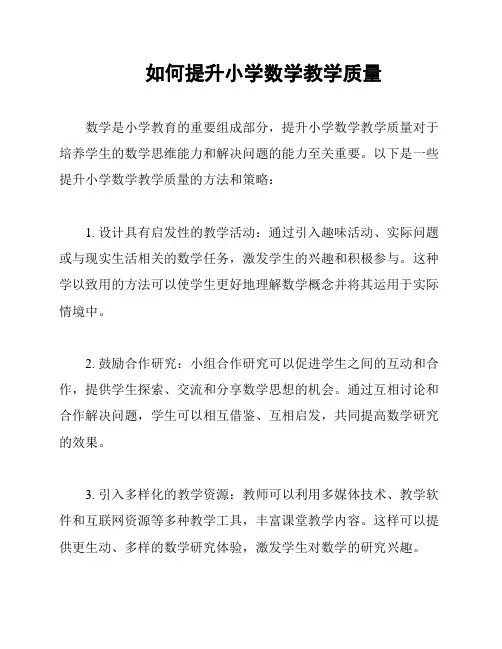 如何提升小学数学教学质量

数学是小学教育的重要组成部分，提升小学数学教学质量对于培养学生的数学思维能力和解决问题的能力至关重要。以下是一些提升小学数学教学质量的方法和策略：

1. 设计具有启发性的教学活动：通过引入趣味活动、实际问题或与现实生活相关的数学任务，激发学生的兴趣和积极参与。这种学以致用的方法可以使学生更好地理解数学概念并将其运用于实际情境中。

2. 鼓励合作研究：小组合作研究可以促进学生之间的互动和合作，提供学生探索、交流和分享数学思想的机会。通过互相讨论和合作解决问题，学生可以相互借鉴、互相启发，共同提高数学研究的效果。

3. 引入多样化的教学资源：教师可以利用多媒体技术、教学软件和互联网资源等多种教学工具，丰富课堂教学内容。这样可以提供更生动、多样的数学研究体验，激发学生对数学的研究兴趣。